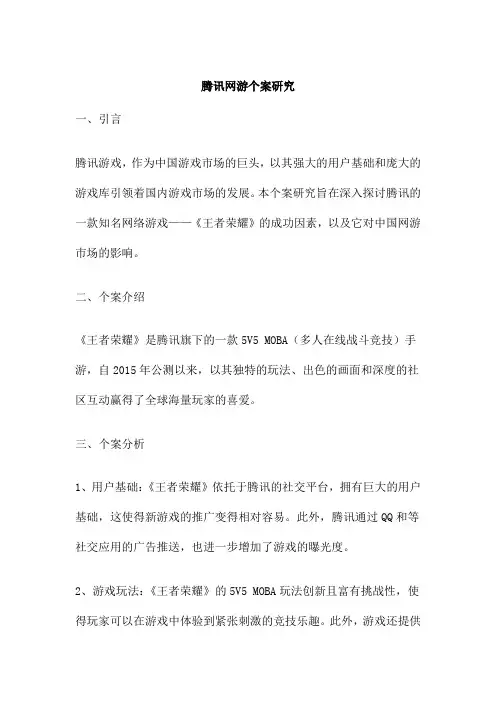 腾讯网游个案研究

一、引言

腾讯游戏，作为中国游戏市场的巨头，以其强大的用户基础和庞大的游戏库引领着国内游戏市场的发展。本个案研究旨在深入探讨腾讯的一款知名网络游戏——《王者荣耀》的成功因素，以及它对中国网游市场的影响。

二、个案介绍

《王者荣耀》是腾讯旗下的一款 5V5 MOBA（多人在线战斗竞技）手游，自 2015 年公测以来，以其独特的玩法、出色的画面和深度的社区互动赢得了全球海量玩家的喜爱。

三、个案分析

1、用户基础：《王者荣耀》依托于腾讯的社交平台，拥有巨大的用户基础，这使得新游戏的推广变得相对容易。此外，腾讯通过 QQ 和等社交应用的广告推送，也进一步增加了游戏的曝光度。

2、游戏玩法：《王者荣耀》的 5V5 MOBA 玩法创新且富有挑战性，使得玩家可以在游戏中体验到紧张刺激的竞技乐趣。此外，游戏还提供